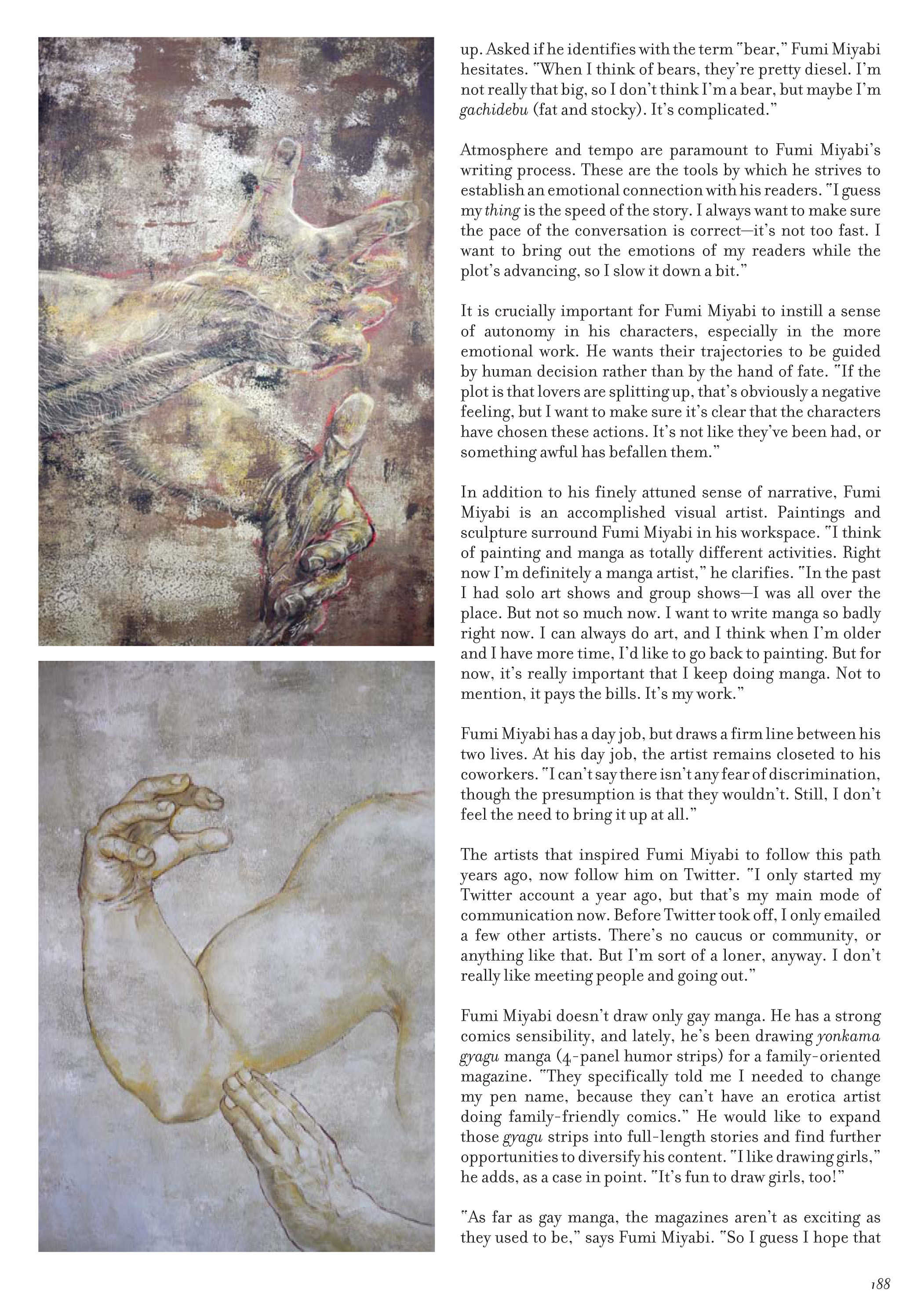 up. Asked if he identifies with the term "bear," Fumi Miyabi hesitates. "When I think of bears, they're pretty diesel. I'm not really that big, so I don't think I'm a bear, but maybe I'm gachidebu (fat and stocky). It's complicated."

Atmosphere and tempo are paramount to Fumi Miyabi's writing process. These are the tools by which he strives to establish an emotional connection with his readers. "I guess my thing is the speed of the story. I always want to make sure the pace of the conversation is correct—it's not too fast. I want to bring out the emotions of my readers while the plot's advancing, so I slow it down a bit."

It is crucially important for Fumi Miyabi to instill a sense of autonomy in his characters, especially in the more emotional work. He wants their trajectories to be guided by human decision rather than by the hand of fate. "If the plot is that lovers are splitting up, that's obviously a negative feeling, but I want to make sure it's clear that the characters have chosen these actions. It's not like they've been had, or something awful has befallen them."

In addition to his finely attuned sense of narrative, Fumi Miyabi is an accomplished visual artist. Paintings and sculpture surround Fumi Miyabi in his workspace. "I think of painting and manga as totally different activities. Right now I'm definitely a manga artist," he clarifies. "In the past I had solo art shows and group shows—I was all over the place. But not so much now. I want to write manga so badly right now. I can always do art, and I think when I'm older and I have more time, I'd like to go back to painting. But for now, it's really important that I keep doing manga. Not to mention, it pays the bills. It's my work."

Fumi Miyabi has a day job, but draws a firm line between his two lives. At his day job, the artist remains closeted to his coworkers. "I can't say there isn't any fear of discrimination, though the presumption is that they wouldn't. Still, I don't feel the need to bring it up at all."

The artists that inspired Fumi Miyabi to follow this path years ago, now follow him on Twitter. "I only started my Twitter account a year ago, but that's my main mode of communication now. Before Twitter took off, I only emailed a few other artists. There's no caucus or community, or anything like that. But I'm sort of a loner, anyway. I don't really like meeting people and going out."

Fumi Miyabi doesn't draw only gay manga. He has a strong comics sensibility, and lately, he's been drawing yonkama gyagu manga (4-panel humor strips) for a family-oriented magazine. "They specifically told me I needed to change my pen name, because they can't have an erotica artist doing family-friendly comics." He would like to expand those gyagu strips into full-length stories and find further opportunities to diversify his content. "I like drawing girls," he adds, as a case in point. "It's fun to draw girls, too!"

"As far as gay manga, the magazines aren't as exciting as they used to be," says Fumi Miyabi. "So I guess I hope that

188